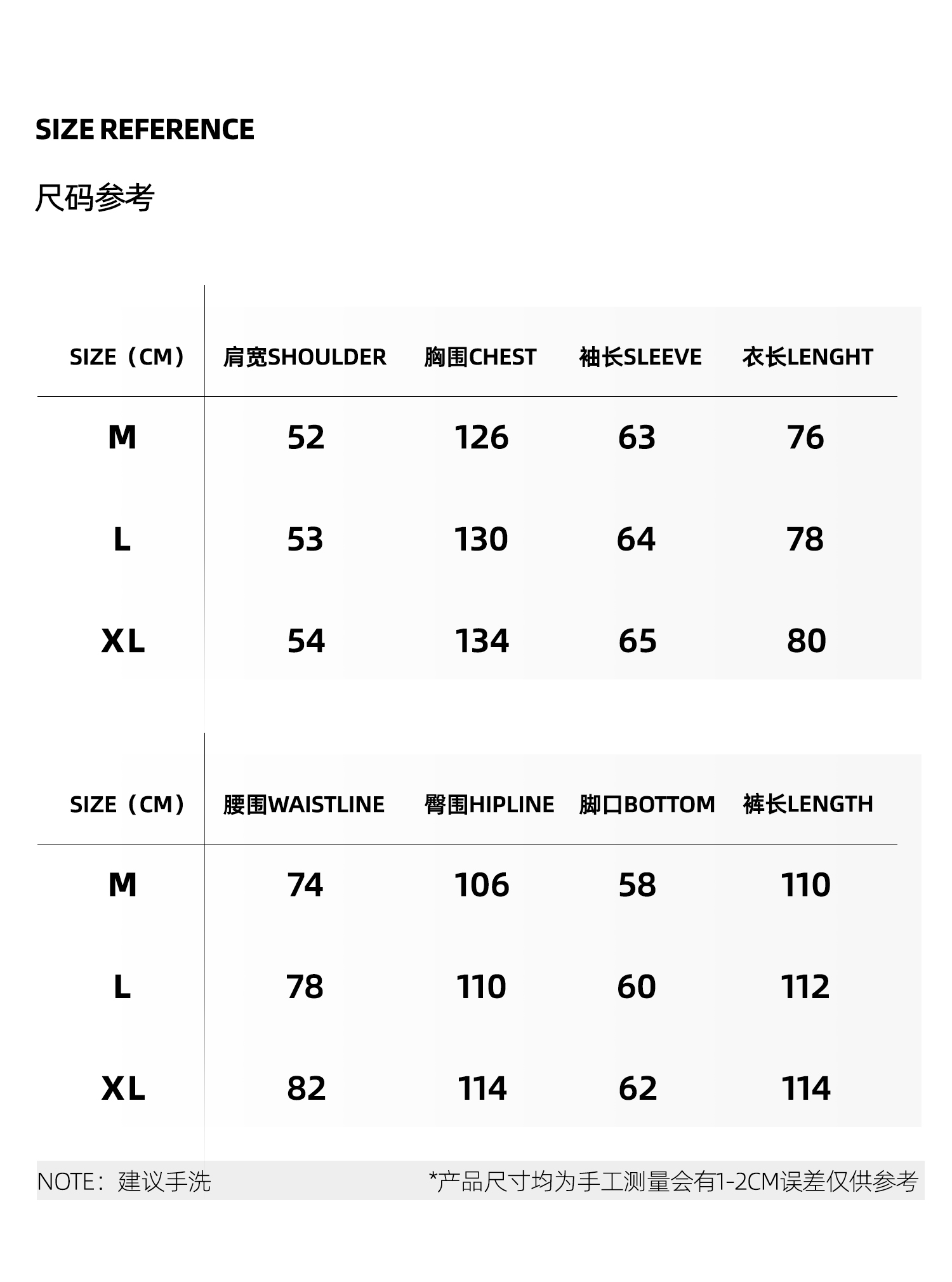 SIZE REFERENCE

尺码参考

| SIZE（CM） | 肩宽SHOULDER | 胸围CHEST | 袖长SLEEVE | 衣长LENGHT |
|---|---|---|---|---|
| M | 52 | 126 | 63 | 76 |
| L | 53 | 130 | 64 | 78 |
| XL | 54 | 134 | 65 | 80 |

| SIZE（CM） | 腰围WAISTLINE | 臀围HIPLINE | 脚口BOTTOM | 裤长LENGTH |
|---|---|---|---|---|
| M | 74 | 106 | 58 | 110 |
| L | 78 | 110 | 60 | 112 |
| XL | 82 | 114 | 62 | 114 |

NOTE：建议手洗

*产品尺寸均为手工测量会有1-2CM误差仅供参考